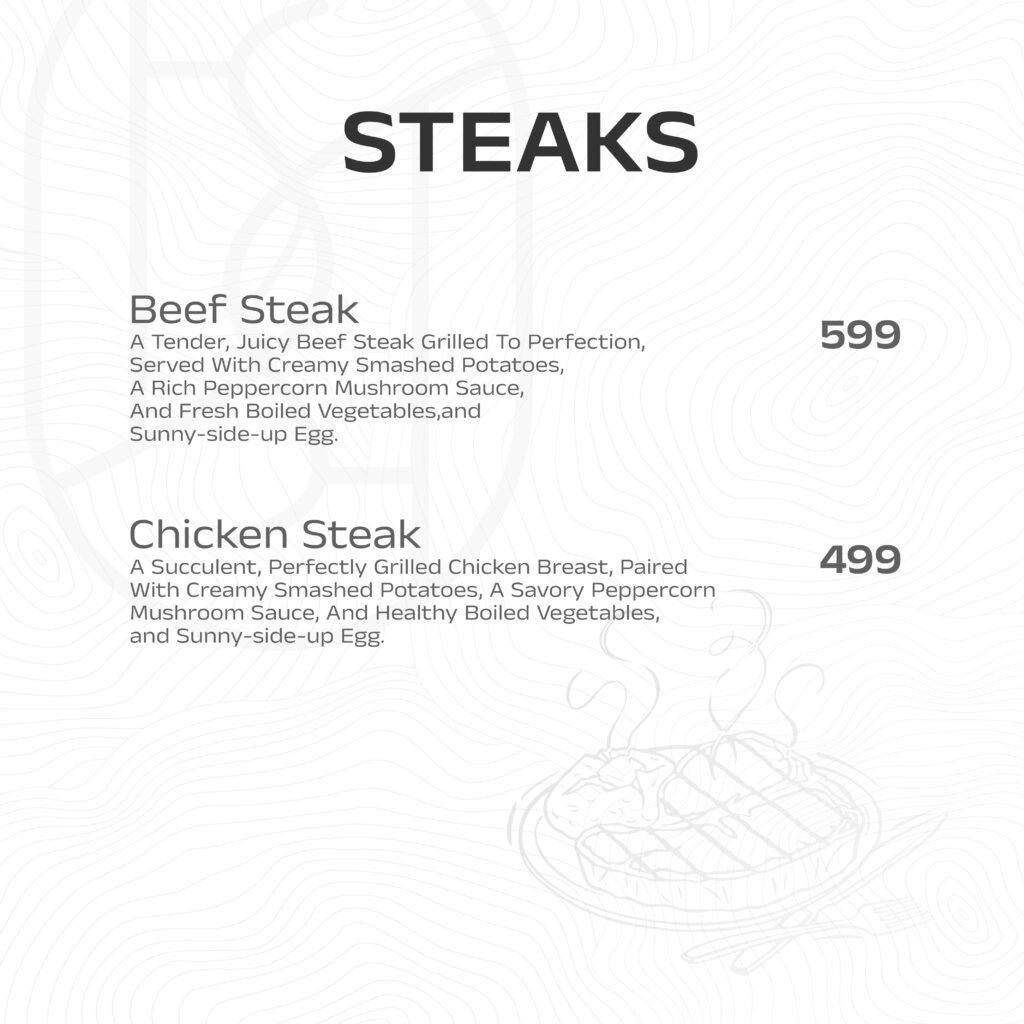 STEAKS

Beef Steak
A Tender, Juicy Beef Steak Grilled To Perfection, Served With Creamy Smashed Potatoes, A Rich Peppercorn Mushroom Sauce, And Fresh Boiled Vegetables,and Sunny-side-up Egg.

599

Chicken Steak
A Succulent, Perfectly Grilled Chicken Breast, Paired With Creamy Smashed Potatoes, A Savory Peppercorn Mushroom Sauce, And Healthy Boiled Vegetables, and Sunny-side-up Egg.

499